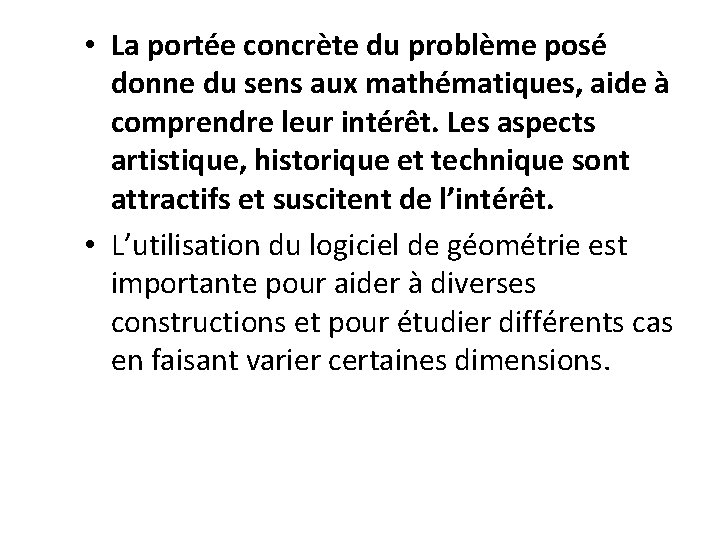 • La portée concrète du problème posé donne du sens aux mathématiques, aide à comprendre leur intérêt. Les aspects artistique, historique et technique sont attractifs et suscitent de l’intérêt.
• L’utilisation du logiciel de géométrie est importante pour aider à diverses constructions et pour étudier différents cas en faisant varier certaines dimensions.